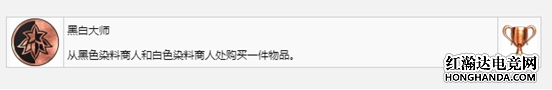 黑白大师

从黑色染料商人和白色染料商人处购买一件物品。

红瀚达电竞网
HONGHANDA.COM